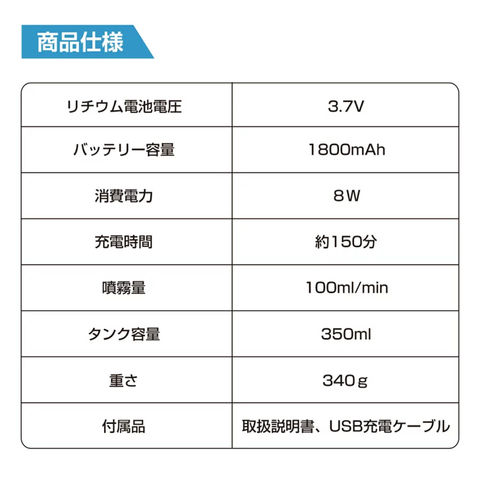 商品仕様

| リチウム電池電圧 | 3.7V |
|---|---|
| バッテリー容量 | 1800mAh |
| 消費電力 | 8W |
| 充電時間 | 約150分 |
| 噴霧量 | 100ml/min |
| タンク容量 | 350ml |
| 重さ | 340g |
| 付属品 | 取扱説明書、USB充電ケーブル |